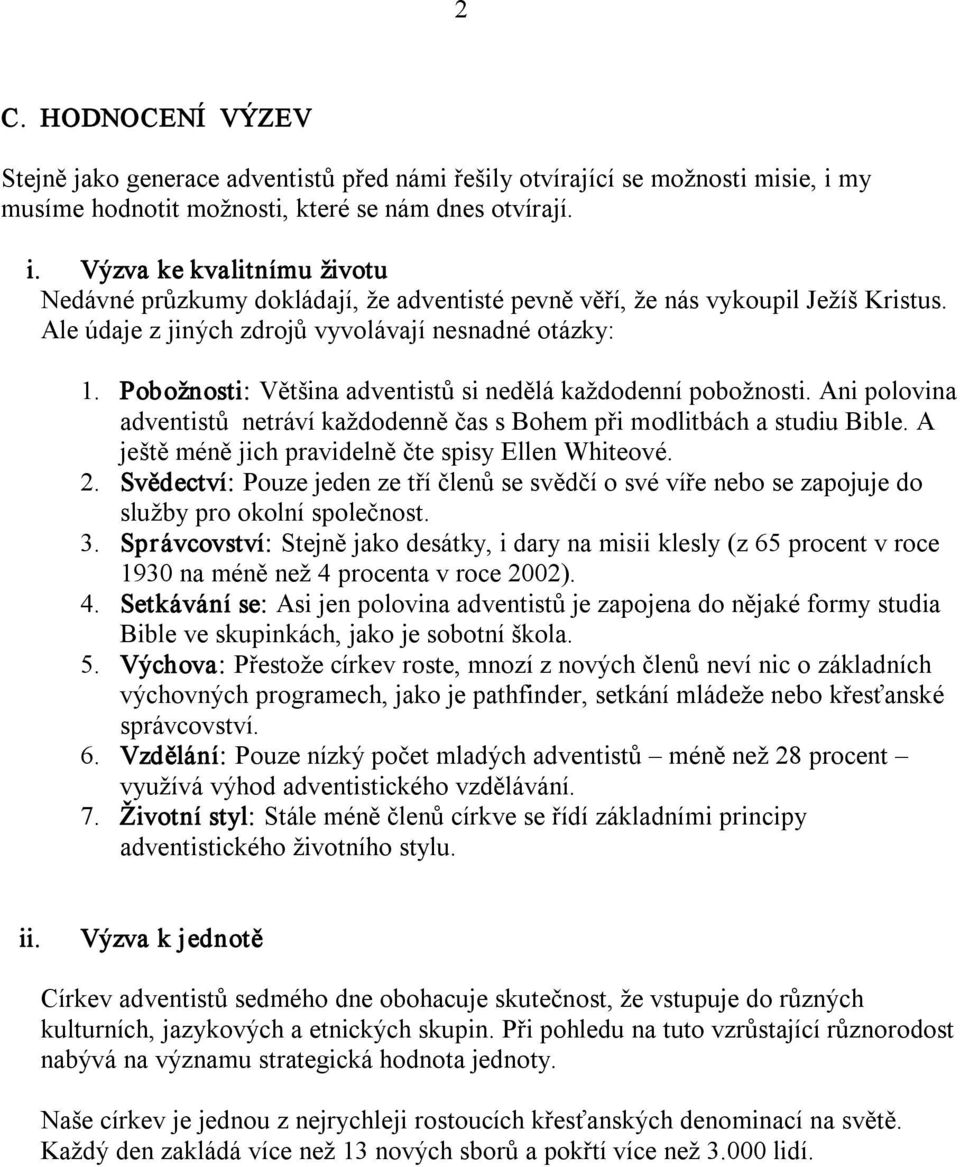 2

C. HODNOCENÍ VÝZEV

Stejně jako generace adventistů před námi řešily otvírající se možnosti misie, i my musíme hodnotit možnosti, které se nám dnes otvírají.

i. Výzva ke kvalitnímu životu
Nedávné průzkumy dokládají, že adventisté pevně věří, že nás vykoupil Ježíš Kristus. Ale údaje z jiných zdrojů vyvolávají nesnadné otázky:

1. Pobožnosti: Většina adventistů si nedělá každodenní pobožnosti. Ani polovina adventistů netráví každodenně čas s Bohem při modlitbách a studiu Bible. A ještě méně jich pravidelně čte spisy Ellen Whiteové.
2. Svědectví: Pouze jeden ze tří členů se svědčí o své víře nebo se zapojuje do služby pro okolní společnost.
3. Správcovství: Stejně jako desátky, i dary na misii klesly (z 65 procent v roce 1930 na méně než 4 procenta v roce 2002).
4. Setkávání se: Asi jen polovina adventistů je zapojena do nějaké formy studia Bible ve skupinkách, jako je sobotní škola.
5. Výchova: Přestože církev roste, mnozí z nových členů neví nic o základních výchovných programech, jako je pathfinder, setkání mládeže nebo křesťanské správcovství.
6. Vzdělání: Pouze nízký počet mladých adventistů – méně než 28 procent – využívá výhod adventistického vzdělávání.
7. Životní styl: Stále méně členů církve se řídí základními principy adventistického životního stylu.

ii. Výzva k jednotě

Církev adventistů sedmého dne obohacuje skutečnost, že vstupuje do různých kulturních, jazykových a etnických skupin. Při pohledu na tuto vzrůstající různorodost nabývá na významu strategická hodnota jednoty.

Naše církev je jednou z nejrychleji rostoucích křesťanských denominací na světě. Každý den zakládá více než 13 nových sborů a pokřtí více než 3.000 lidí.